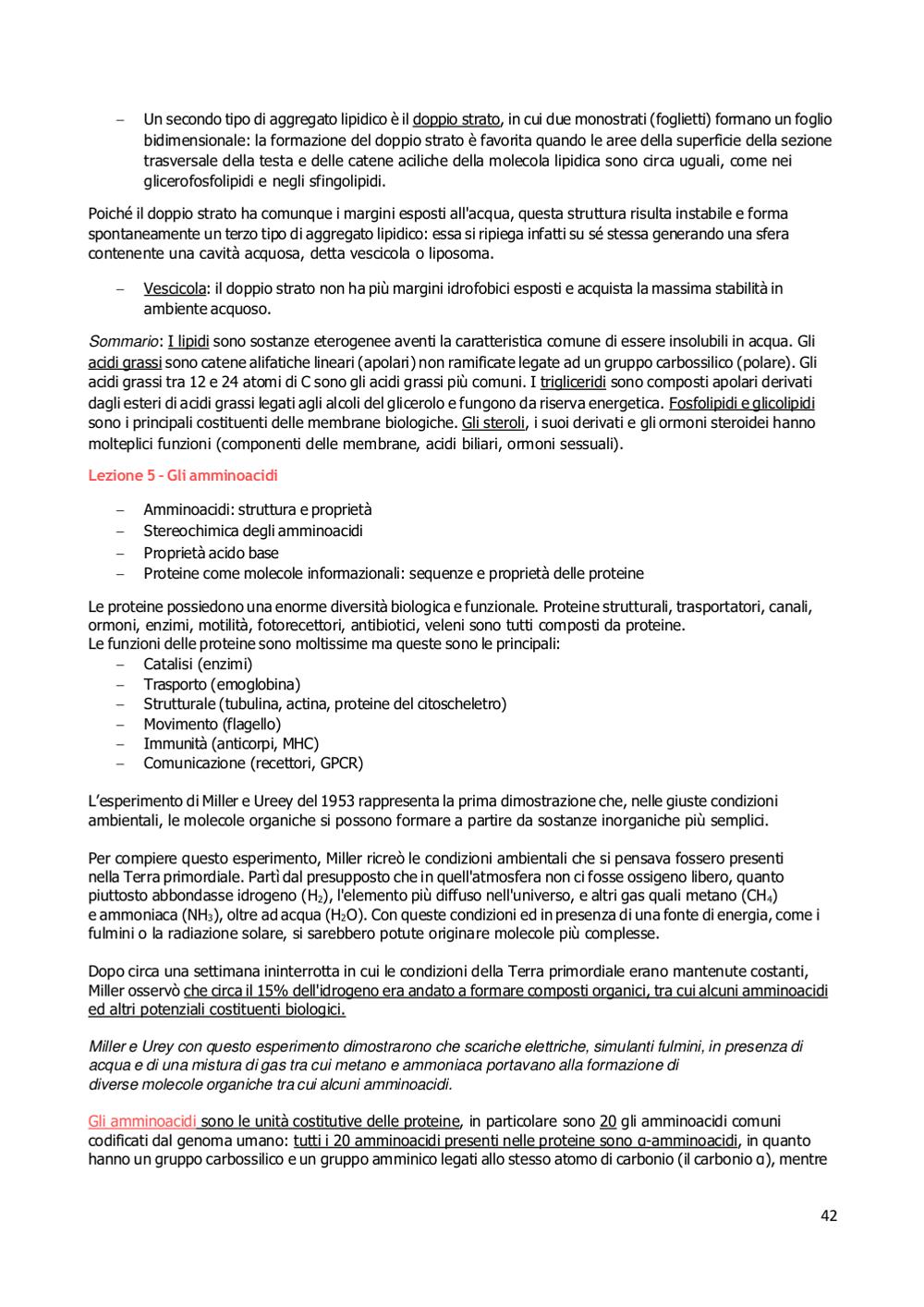 – Un secondo tipo di aggregato lipidico è il doppio strato, in cui due monostrati (foglietti) formano un foglio bidimensionale: la formazione del doppio strato è favorita quando le aree della superficie della sezione trasversale della testa e delle catene aciliche della molecola lipidica sono circa uguali, come nei glicerofosfolipidi e negli sfingolipidi.

Poiché il doppio strato ha comunque i margini esposti all'acqua, questa struttura risulta instabile e forma spontaneamente un terzo tipo di aggregato lipidico: essa si ripiega infatti su sé stessa generando una sfera contenente una cavità acquosa, detta vescicola o liposoma.

– Vescicola: il doppio strato non ha più margini idrofobici esposti e acquista la massima stabilità in ambiente acquoso.

Sommario: I lipidi sono sostanze eterogenee aventi la caratteristica comune di essere insolubili in acqua. Gli acidi grassi sono catene alifatiche lineari (apolari) non ramificate legate ad un gruppo carbossilico (polare). Gli acidi grassi tra 12 e 24 atomi di C sono gli acidi grassi più comuni. I trigliceridi sono composti apolari derivati dagli esteri di acidi grassi legati agli alcoli del glicerolo e fungono da riserva energetica. Fosfolipidi e glicolipidi sono i principali costituenti delle membrane biologiche. Gli steroli, i suoi derivati e gli ormoni steroidei hanno molteplici funzioni (componenti delle membrane, acidi biliari, ormoni sessuali).

Lezione 5 - Gli amminoacidi

– Amminoacidi: struttura e proprietà
– Stereochimica degli amminoacidi
– Proprietà acido base
– Proteine come molecole informazionali: sequenze e proprietà delle proteine

Le proteine possiedono una enorme diversità biologica e funzionale. Proteine strutturali, trasportatori, canali, ormoni, enzimi, motilità, fotorecettori, antibiotici, veleni sono tutti composti da proteine.
Le funzioni delle proteine sono moltissime ma queste sono le principali:
– Catalisi (enzimi)
– Trasporto (emoglobina)
– Strutturale (tubulina, actina, proteine del citoscheletro)
– Movimento (flagello)
– Immunità (anticorpi, MHC)
– Comunicazione (recettori, GPCR)

L'esperimento di Miller e Ureey del 1953 rappresenta la prima dimostrazione che, nelle giuste condizioni ambientali, le molecole organiche si possono formare a partire da sostanze inorganiche più semplici.

Per compiere questo esperimento, Miller ricreò le condizioni ambientali che si pensava fossero presenti nella Terra primordiale. Partì dal presupposto che in quell'atmosfera non ci fosse ossigeno libero, quanto piuttosto abbondasse idrogeno ($H_2$), l'elemento più diffuso nell'universo, e altri gas quali metano ($CH_4$) e ammoniaca ($NH_3$), oltre ad acqua ($H_2O$). Con queste condizioni ed in presenza di una fonte di energia, come i fulmini o la radiazione solare, si sarebbero potute originare molecole più complesse.

Dopo circa una settimana ininterrotta in cui le condizioni della Terra primordiale erano mantenute costanti, Miller osservò che circa il 15% dell'idrogeno era andato a formare composti organici, tra cui alcuni amminoacidi ed altri potenziali costituenti biologici.

Miller e Urey con questo esperimento dimostrarono che scariche elettriche, simulanti fulmini, in presenza di acqua e di una mistura di gas tra cui metano e ammoniaca portavano alla formazione di diverse molecole organiche tra cui alcuni amminoacidi.

Gli amminoacidi sono le unità costitutive delle proteine, in particolare sono 20 gli amminoacidi comuni codificati dal genoma umano: tutti i 20 amminoacidi presenti nelle proteine sono α-amminoacidi, in quanto hanno un gruppo carbossilico e un gruppo amminico legati allo stesso atomo di carbonio (il carbonio α), mentre

42